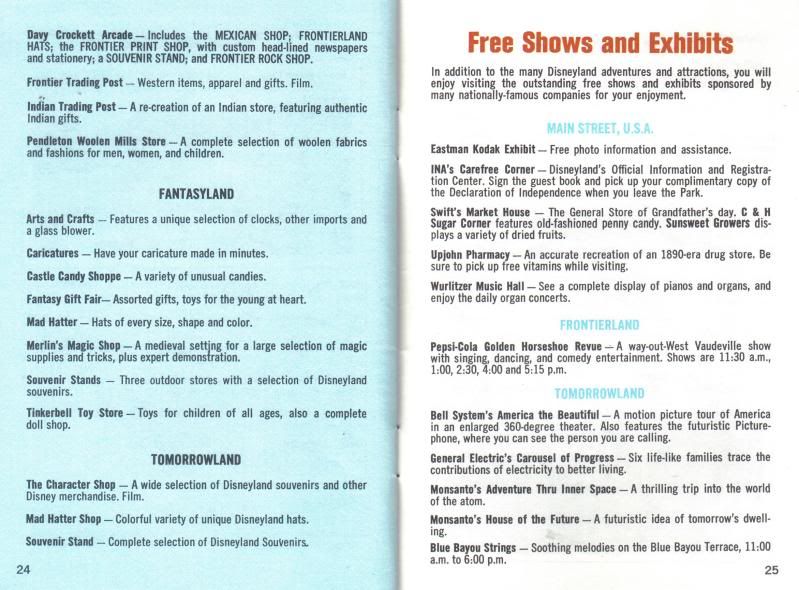 Davy Crockett Arcade — Includes the MEXICAN SHOP; FRONTIERLAND HATS; the FRONTIER PRINT SHOP, with custom head-lined newspapers and stationery; a SOUVENIR STAND; and FRONTIER ROCK SHOP.

Frontier Trading Post — Western items, apparel and gifts. Film.

Indian Trading Post — A re-creation of an Indian store, featuring authentic Indian gifts.

Pendleton Woolen Mills Store — A complete selection of woolen fabrics and fashions for men, women, and children.

FANTASYLAND

Arts and Crafts — Features a unique selection of clocks, other imports and a glass blower.

Caricatures — Have your caricature made in minutes.

Castle Candy Shoppe — A variety of unusual candies.

Fantasy Gift Fair — Assorted gifts, toys for the young at heart.

Mad Hatter — Hats of every size, shape and color.

Merlin's Magic Shop — A medieval setting for a large selection of magic supplies and tricks, plus expert demonstration.

Souvenir Stands — Three outdoor stores with a selection of Disneyland souvenirs.

Tinkerbell Toy Store — Toys for children of all ages, also a complete doll shop.

TOMORROWLAND

The Character Shop — A wide selection of Disneyland souvenirs and other Disney merchandise. Film.

Mad Hatter Shop — Colorful variety of unique Disneyland hats.

Souvenir Stand — Complete selection of Disneyland Souvenirs.

24

Free Shows and Exhibits

In addition to the many Disneyland adventures and attractions, you will enjoy visiting the outstanding free shows and exhibits sponsored by many nationally-famous companies for your enjoyment.

MAIN STREET, U.S.A.

Eastman Kodak Exhibit — Free photo information and assistance.

INA's Carefree Corner — Disneyland's Official Information and Registration Center. Sign the guest book and pick up your complimentary copy of the Declaration of Independence when you leave the Park.

Swift's Market House — The General Store of Grandfather's day. C & H Sugar Corner features old-fashioned penny candy. Sunsweet Growers displays a variety of dried fruits.

Upjohn Pharmacy — An accurate recreation of an 1890-era drug store. Be sure to pick up free vitamins while visiting.

Wurlitzer Music Hall — See a complete display of pianos and organs, and enjoy the daily organ concerts.

FRONTIERLAND

Pepsi-Cola Golden Horseshoe Revue — A way-out-West Vaudeville show with singing, dancing, and comedy entertainment. Shows are 11:30 a.m., 1:00, 2:30, 4:00 and 5:15 p.m.

TOMORROWLAND

Bell System's America the Beautiful — A motion picture tour of America in an enlarged 360-degree theater. Also features the futuristic Picturephone, where you can see the person you are calling.

General Electric's Carousel of Progress — Six life-like families trace the contributions of electricity to better living.

Monsanto's Adventure Thru Inner Space — A thrilling trip into the world of the atom.

Monsanto's House of the Future — A futuristic idea of tomorrow's dwelling.

Blue Bayou Strings — Soothing melodies on the Blue Bayou Terrace, 11:00 a.m. to 6:00 p.m.

25